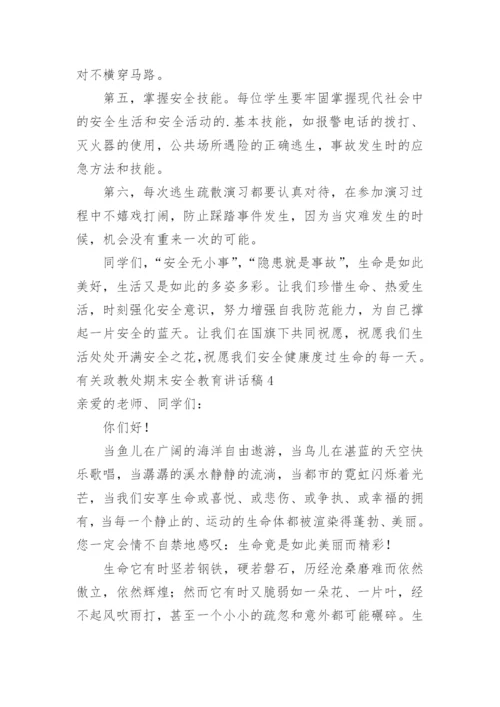 对不横穿马路。

第五，掌握安全技能。每位学生要牢固掌握现代社会中的安全生活和安全活动的.基本技能，如报警电话的拨打、灭火器的使用，公共场所遇险的正确逃生，事故发生时的应急方法和技能。

第六，每次逃生疏散演习都要认真对待，在参加演习过程中不嬉戏打闹，防止踩踏事件发生，因为当灾难发生的时候，机会没有重来一次的可能。

同学们，“安全无小事”，“隐患就是事故”，生命是如此美好，生活又是如此的多姿多彩。让我们珍惜生命、热爱生活，时刻强化安全意识，努力增强自我防范能力，为自己撑起一片安全的蓝天。让我们在国旗下共同祝愿，祝愿我们生活处处开满安全之花，祝愿我们安全健康度过生命的每一天。

有关政教处期末安全教育讲话稿 4

亲爱的老师、同学们：

你们好！

当鱼儿在广阔的海洋自由遨游，当鸟儿在湛蓝的天空快乐歌唱，当潺潺的溪水静静的流淌，当都市的霓虹闪烁着光芒，当我们安享生命或喜悦、或悲伤、或争执、或幸福的拥有，当每一个静止的、运动的生命体都被渲染得蓬勃、美丽。您一定会情不自禁地感叹：生命竟是如此美丽而精彩！

生命它有时坚若钢铁，硬若磐石，历经沧桑磨难而依然傲立，依然辉煌；然而它有时又脆弱如一朵花、一片叶，经不起风吹雨打，甚至一个小小的疏忽和意外都可能碾碎。生